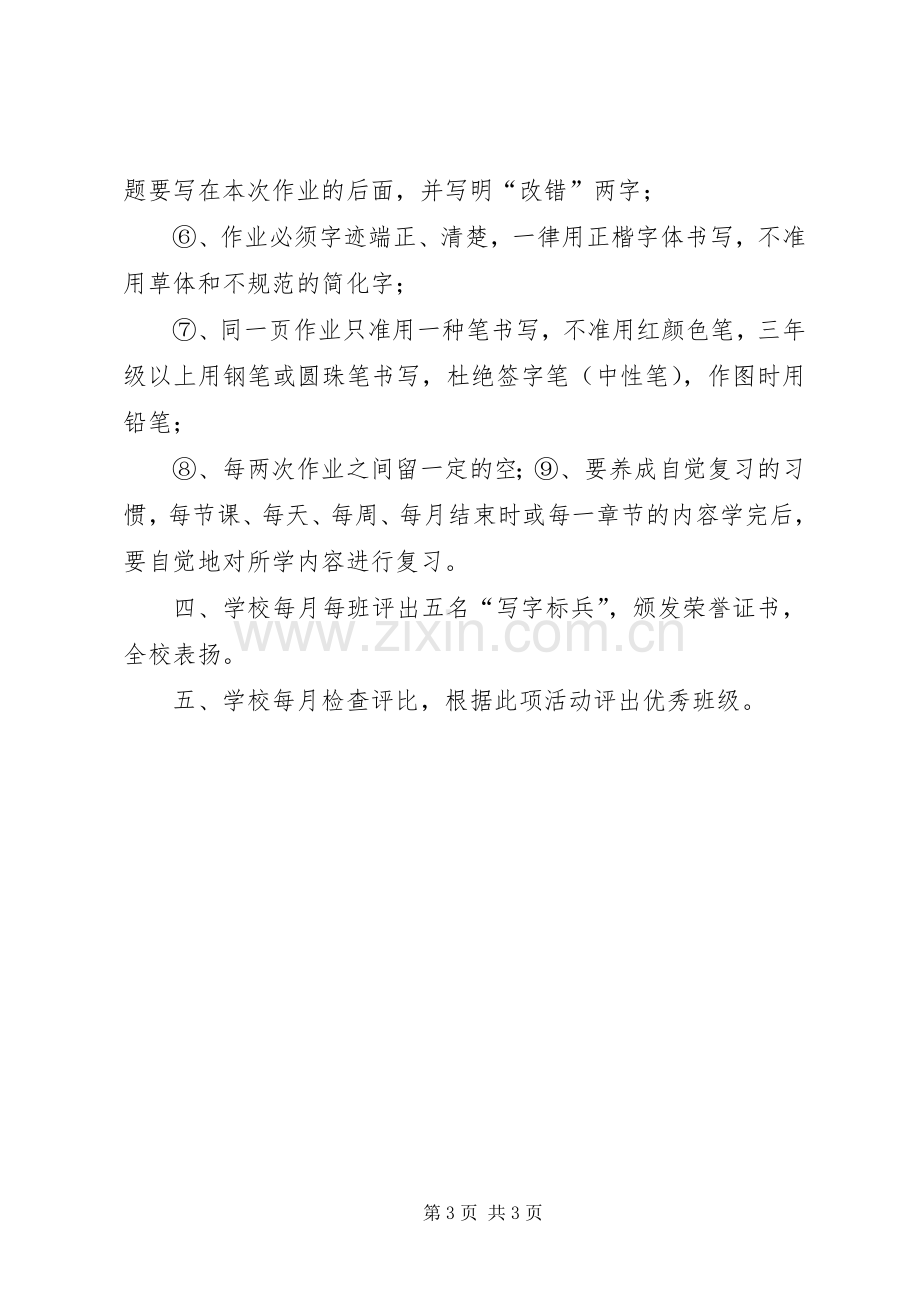 题要写在本次作业的后面，并写明“改错”两字；

⑥、作业必须字迹端正、清楚，一律用正楷字体书写，不准用草体和不规范的简化字；

⑦、同一页作业只准用一种笔书写，不准用红颜色笔，三年级以上用钢笔或圆珠笔书写，杜绝签字笔（中性笔），作图时用铅笔；

⑧、每两次作业之间留一定的空;⑨、要养成自觉复习的习惯，每节课、每天、每周、每月结束时或每一章节的内容学完后，要自觉地对所学内容进行复习。

四、学校每月每班评出五名“写字标兵”，颁发荣誉证书，全校表扬。

五、学校每月检查评比，根据此项活动评出优秀班级。

第3页 共3页

www.zixin.com.cn